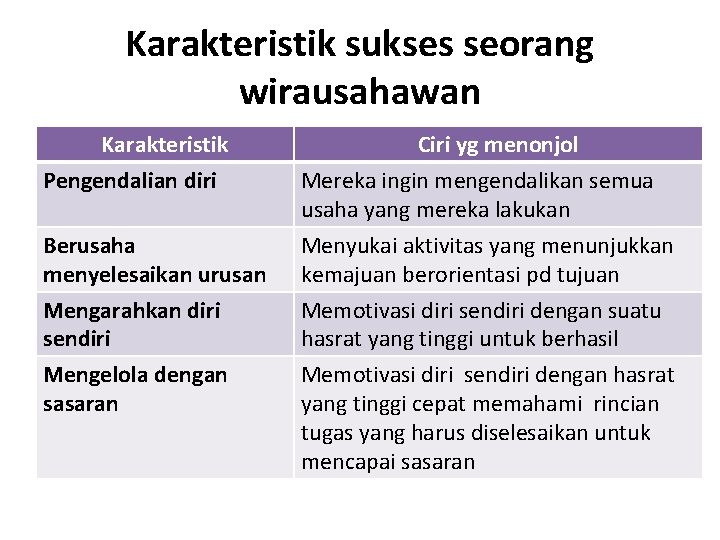 Karakteristik sukses seorang wirausahawan

| Karakteristik | Ciri yg menonjol |
|---|---|
| Pengendalian diri | Mereka ingin mengendalikan semua usaha yang mereka lakukan |
| Berusaha menyelesaikan urusan | Menyukai aktivitas yang menunjukkan kemajuan berorientasi pd tujuan |
| Mengarahkan diri sendiri | Memotivasi diri sendiri dengan suatu hasrat yang tinggi untuk berhasil |
| Mengelola dengan sasaran | Memotivasi diri sendiri dengan hasrat yang tinggi cepat memahami rincian tugas yang harus diselesaikan untuk mencapai sasaran |